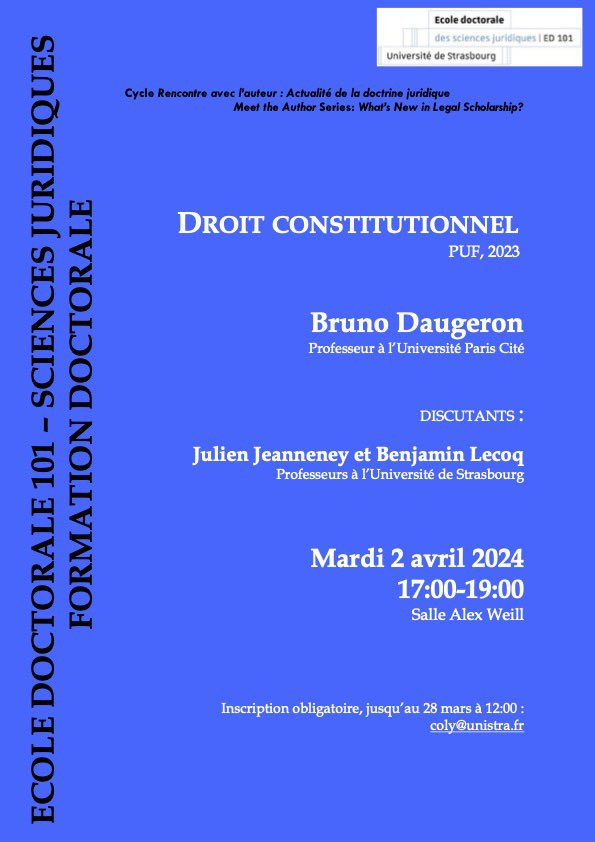 Ecole doctorale
des sciences juridiques | ED 101
Université de Strasbourg

ECOLE DOCTORALE 101 – SCIENCES JURIDIQUES
FORMATION DOCTORALE

Cycle Rencontre avec l'auteur : Actualité de la doctrine juridique
Meet the Author Series: What's New in Legal Scholarship?

DROIT CONSTITUTIONNEL
PUF, 2023

Bruno Daugeron
Professeur à l'Université Paris Cité

DISCUTANTS :

Julien Jeanneney et Benjamin Lecoq
Professeurs à l'Université de Strasbourg

Mardi 2 avril 2024
17:00-19:00
Salle Alex Weill

Inscription obligatoire, jusqu'au 28 mars à 12:00 :
coly@unistra.fr